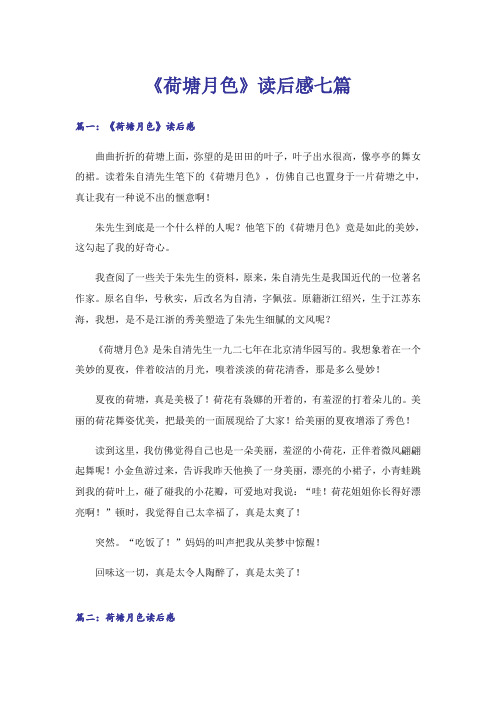 《荷塘月色》读后感七篇

篇一：《荷塘月色》读后感

曲曲折折的荷塘上面，弥望的是田田的叶子，叶子出水很高，像亭亭的舞女的裙。读着朱自清先生笔下的《荷塘月色》，仿佛自己也置身于一片荷塘之中，真让我有一种说不出的惬意啊！

朱先生到底是一个什么样的人呢？他笔下的《荷塘月色》竟是如此的美妙，这勾起了我的好奇心。

我查阅了一些关于朱先生的资料，原来，朱自清先生是我国近代的一位著名作家。原名自华，号秋实，后改名为自清，字佩弦。原籍浙江绍兴，生于江苏东海，我想，是不是江浙的秀美塑造了朱先生细腻的文风呢？

《荷塘月色》是朱自清先生一九二七年在北京清华园写的。我想象着在一个美妙的夏夜，伴着皎洁的月光，嗅着淡淡的荷花清香，那是多么曼妙！

夏夜的荷塘，真是美极了！荷花有袅娜的开着的，有羞涩的打着朵儿的。美丽的荷花舞姿优美，把最美的一面展现给了大家！给美丽的夏夜增添了秀色！

读到这里，我仿佛觉得自己也是一朵美丽，羞涩的小荷花，正伴着微风翩翩起舞呢！小金鱼游过来，告诉我昨天他换了一身美丽，漂亮的小裙子，小青蛙跳到我的荷叶上，碰了碰我的小花瓣，可爱地对我说：“哇！荷花姐姐你长得好漂亮啊！”顿时，我觉得自己太幸福了，真是太爽了！

突然。“吃饭了！”妈妈的叫声把我从美梦中惊醒！

回味这一切，真是太令人陶醉了，真是太美了！

篇二：荷塘月色读后感